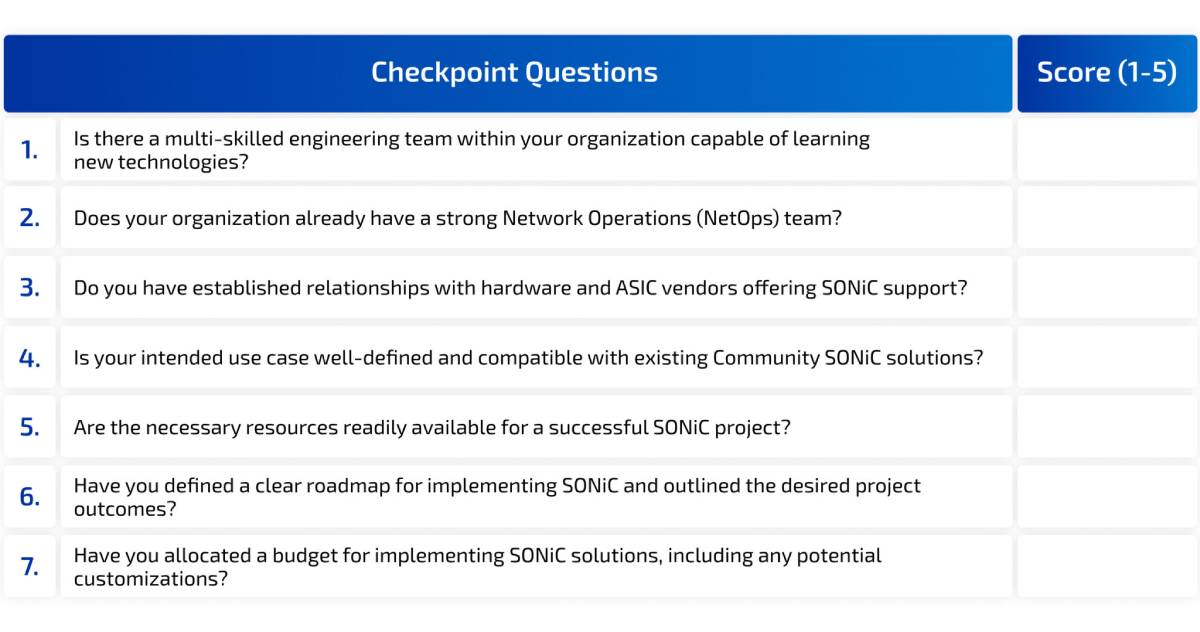 | | Checkpoint Questions | Score (1-5) |
|---|---|---|
| 1. | Is there a multi-skilled engineering team within your organization capable of learning new technologies? | |
| 2. | Does your organization already have a strong Network Operations (NetOps) team? | |
| 3. | Do you have established relationships with hardware and ASIC vendors offering SONiC support? | |
| 4. | Is your intended use case well-defined and compatible with existing Community SONiC solutions? | |
| 5. | Are the necessary resources readily available for a successful SONiC project? | |
| 6. | Have you defined a clear roadmap for implementing SONiC and outlined the desired project outcomes? | |
| 7. | Have you allocated a budget for implementing SONiC solutions, including any potential customizations? | |